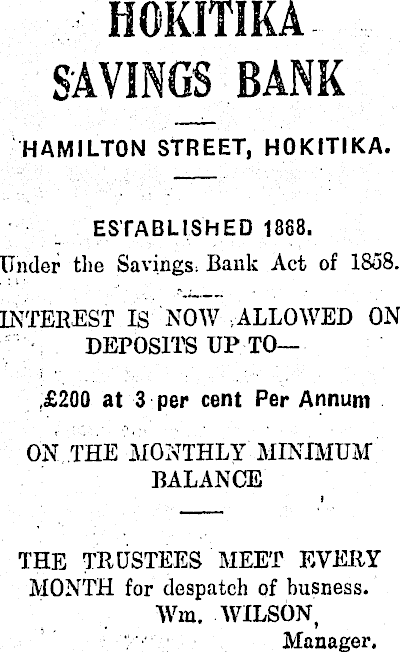 HOKITIKA SAVINGS BANK

HAMILTON STREET, HOKITIKA.

ESTABLISHED 1868.

Under the Savings Bank Act of 1858.

INTEREST IS NOW ALLOWED ON DEPOSITS UP TO—

£200 at 3 per cent Per Annum

ON THE MONTHLY MINIMUM BALANCE

THE TRUSTEES MEET EVERY MONTH for despatch of busness.

Wm. WILSON,
Manager.